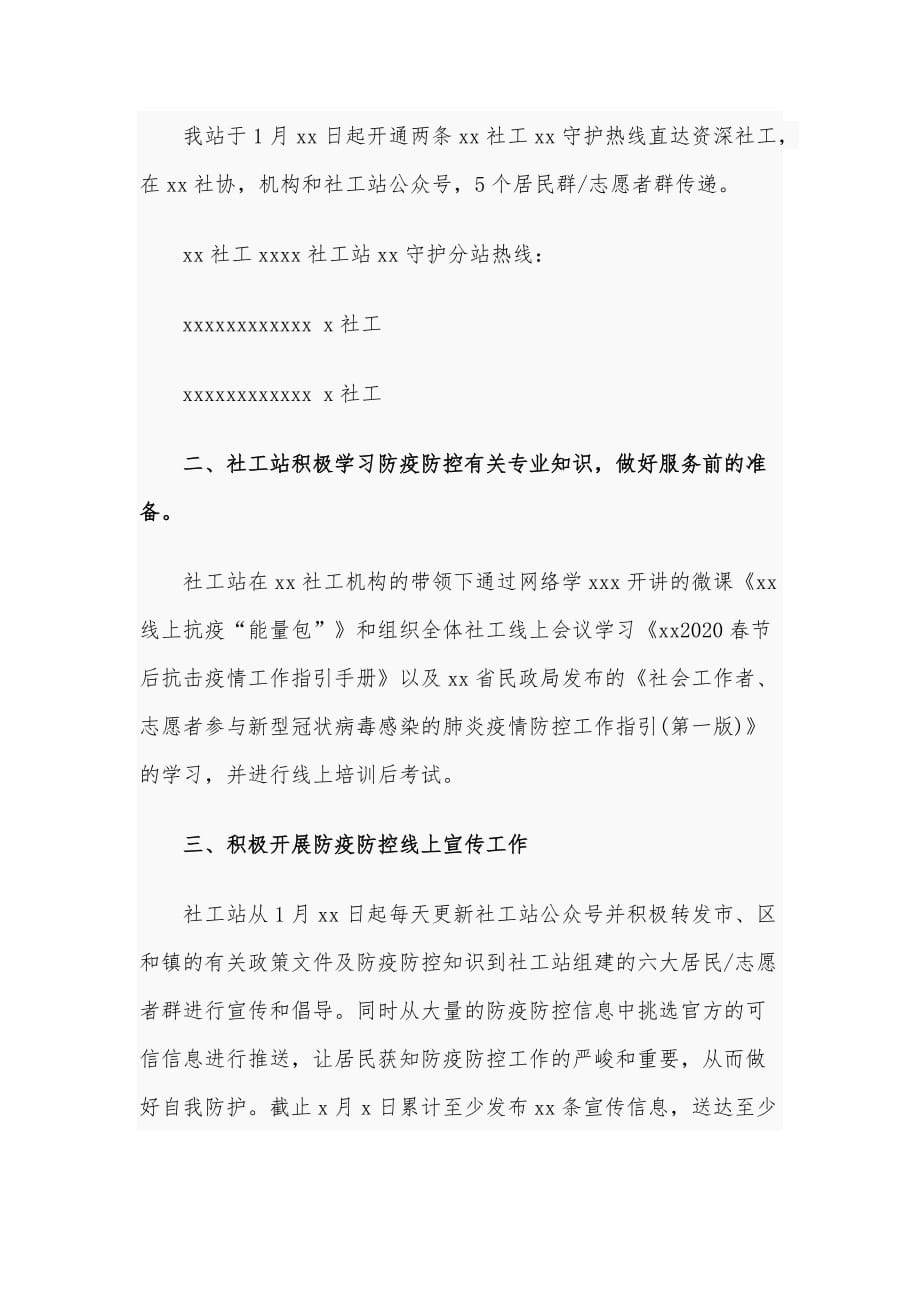 我站于1月xx日起开通两条xx社工xx守护热线直达资深社工，在xx社协，机构和社工站公众号，5个居民群/志愿者群传递。

xx社工xxxx社工站xx守护分站热线：

xxxxxxxxxxxx x社工

xxxxxxxxxxxx x社工

二、社工站积极学习防疫防控有关专业知识，做好服务前的准备。

社工站在xx社工机构的带领下通过网络学xxx开讲的微课《xx线上抗疫“能量包”》和组织全体社工线上会议学习《xx2020春节后抗击疫情工作指引手册》以及xx省民政局发布的《社会工作者、志愿者参与新型冠状病毒感染的肺炎疫情防控工作指引(第一版)》的学习，并进行线上培训后考试。

三、积极开展防疫防控线上宣传工作

社工站从1月xx日起每天更新社工站公众号并积极转发市、区和镇的有关政策文件及防疫防控知识到社工站组建的六大居民/志愿者群进行宣传和倡导。同时从大量的防疫防控信息中挑选官方的可信信息进行推送，让居民获知防疫防控工作的严峻和重要，从而做好自我防护。截止x月x日累计至少发布xx条宣传信息，送达至少